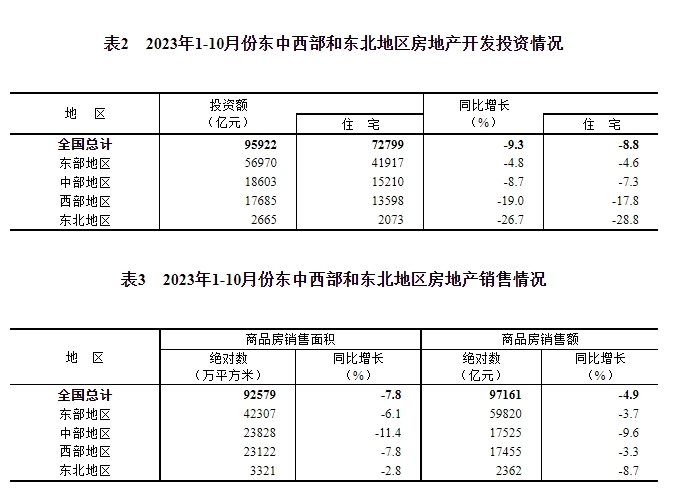 表2　2023年1-10月份东中西部和东北地区房地产开发投资情况

| 地　区 | 投资额（亿元） | 住　宅 | 同比增长（%） | 住　宅 |
|---|---|---|---|---|
| 全国总计 | 95922 | 72799 | -9.3 | -8.8 |
| 东部地区 | 56970 | 41917 | -4.8 | -4.6 |
| 中部地区 | 18603 | 15210 | -8.7 | -7.3 |
| 西部地区 | 17685 | 13598 | -19.0 | -17.8 |
| 东北地区 | 2665 | 2073 | -26.7 | -28.8 |

表3　2023年1-10月份东中西部和东北地区房地产销售情况

| 地　区 | 商品房销售面积 绝对数（万平方米） | 商品房销售面积 同比增长（%） | 商品房销售额 绝对数（亿元） | 商品房销售额 同比增长（%） |
|---|---|---|---|---|
| 全国总计 | 92579 | -7.8 | 97161 | -4.9 |
| 东部地区 | 42307 | -6.1 | 59820 | -3.7 |
| 中部地区 | 23828 | -11.4 | 17525 | -9.6 |
| 西部地区 | 23122 | -7.8 | 17455 | -3.3 |
| 东北地区 | 3321 | -2.8 | 2362 | -8.7 |